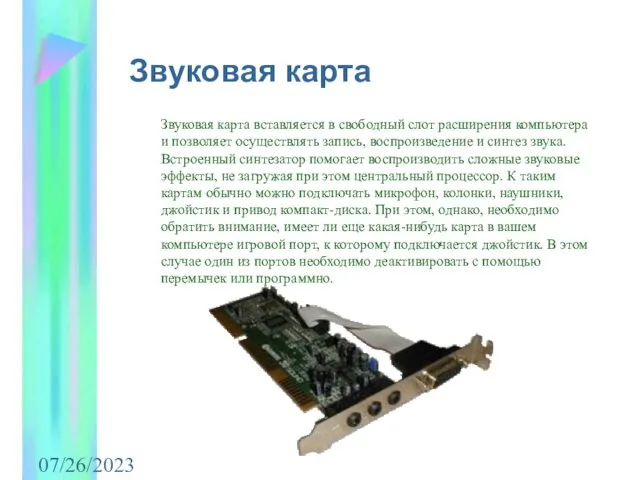 Звуковая карта

Звуковая карта вставляется в свободный слот расширения компьютера и позволяет осуществлять запись, воспроизведение и синтез звука. Встроенный синтезатор помогает воспроизводить сложные звуковые эффекты, не загружая при этом центральный процессор. К таким картам обычно можно подключать микрофон, колонки, наушники, джойстик и привод компакт-диска. При этом, однако, необходимо обратить внимание, имеет ли еще какая-нибудь карта в вашем компьютере игровой порт, к которому подключается джойстик. В этом случае один из портов необходимо деактивировать с помощью перемычек или программно.

07/26/2023